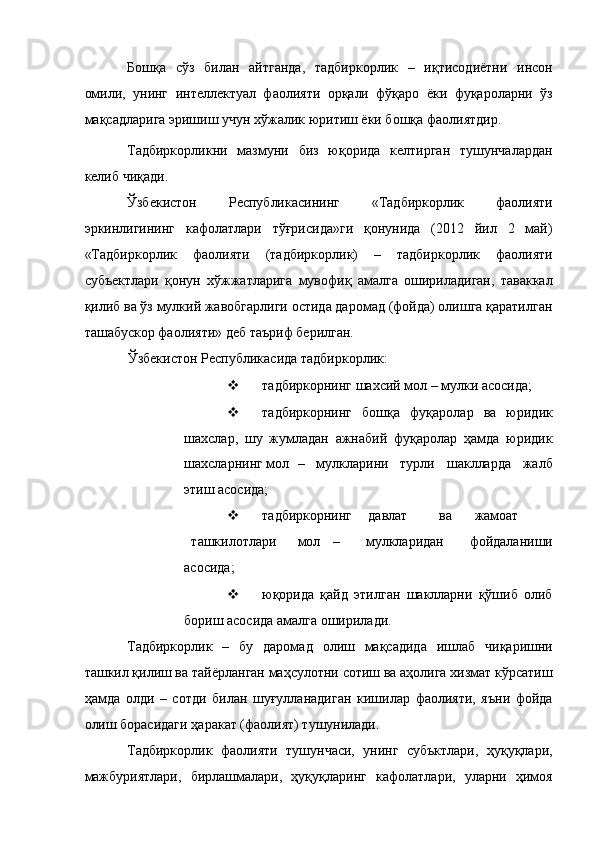 Бошқа сўз билан айтганда, тадбиркорлик – иқтисодиётни инсон омили, унинг интеллектуал фаолияти орқали фўқаро ёки фуқароларни ўз мақсадларига эришиш учун хўжалик юритиш ёки бошқа фаолиятдир.

Тадбиркорликни мазмуни биз юқорида келтирган тушунчалардан келиб чиқади.

Ўзбекистон Республикасининг «Тадбиркорлик фаолияти эркинлигининг кафолатлари тўғрисида»ги қонунида (2012 йил 2 май) «Тадбиркорлик фаолияти (тадбиркорлик) – тадбиркорлик фаолияти субъектлари қонун хўжжатларига мувофиқ амалга ошириладиган, таваккал қилиб ва ўз мулкий жавобгарлиги остида даромад (фойда) олишга қаратилган ташабускор фаолияти» деб таъриф берилган.

Ўзбекистон Республикасида тадбиркорлик:

❖ тадбиркорнинг шахсий мол – мулки асосида;

❖ тадбиркорнинг бошқа фуқаролар ва юридик шахслар, шу жумладан ажнабий фуқаролар ҳамда юридик шахсларнинг мол – мулкларини турли шаклларда жалб этиш асосида;

❖ тадбиркорнинг давлат ва жамоат ташкилотлари мол – мулкларидан фойдаланиши асосида;

❖ юқорида қайд этилган шаклларни қўшиб олиб бориш асосида амалга оширилади.

Тадбиркорлик – бу даромад олиш мақсадида ишлаб чиқаришни ташкил қилиш ва тайёрланган маҳсулотни сотиш ва аҳолига хизмат кўрсатиш ҳамда олди – сотди билан шуғулланадиган кишилар фаолияти, яъни фойда олиш борасидаги ҳаракат (фаолият) тушунилади.

Тадбиркорлик фаолияти тушунчаси, унинг субъктлари, ҳуқуқлари, мажбуриятлари, бирлашмалари, ҳуқуқларинг кафолатлари, уларни ҳимоя